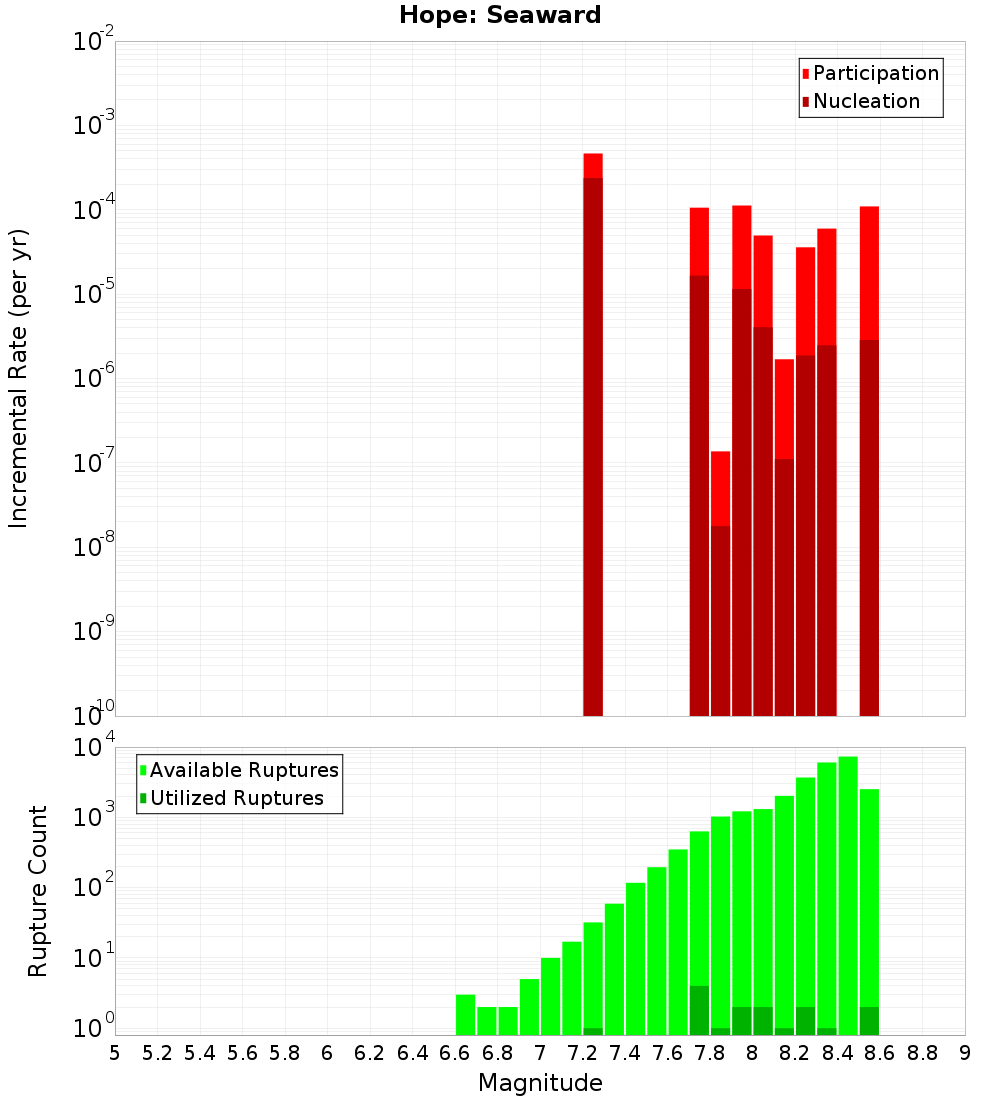 Hope: Seaward

Participation
Nucleation

Incremental Rate (per yr)

$10^{-2}$
$10^{-3}$
$10^{-4}$
$10^{-5}$
$10^{-6}$
$10^{-7}$
$10^{-8}$
$10^{-9}$
$10^{-10}$

Available Ruptures
Utilized Ruptures

Rupture Count

$10^{4}$
$10^{3}$
$10^{2}$
$10^{1}$
$10^{0}$

5 5.2 5.4 5.6 5.8 6 6.2 6.4 6.6 6.8 7 7.2 7.4 7.6 7.8 8 8.2 8.4 8.6 8.8 9

Magnitude